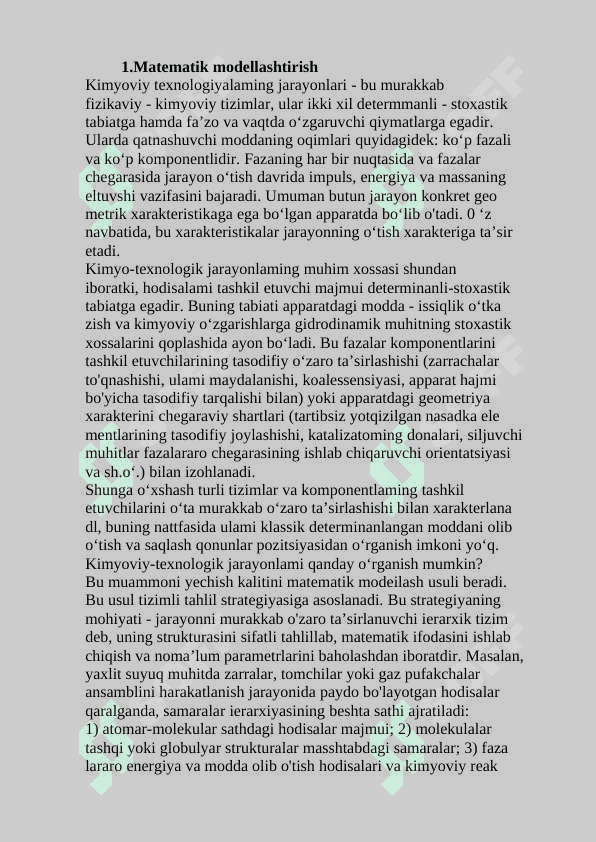 1.Matematik modellashtirish

Kimyoviy texnologiyalaming jarayonlari - bu murakkab fizikaviy - kimyoviy tizimlar, ular ikki xil determmanli - stoxastik tabiatga hamda fa’zo va vaqtda o‘zgaruvchi qiymatlarga egadir. Ularda qatnashuvchi moddaning oqimlari quyidagidek: ko‘p fazali va ko‘p komponentlidir. Fazaning har bir nuqtasida va fazalar chegarasida jarayon o‘tish davrida impuls, energiya va massaning eltuvshi vazifasini bajaradi. Umuman butun jarayon konkret geo metrik xarakteristikaga ega bo‘lgan apparatda bo‘lib o'tadi. 0 ‘z navbatida, bu xarakteristikalar jarayonning o‘tish xarakteriga ta’sir etadi.

Kimyo-texnologik jarayonlaming muhim xossasi shundan iboratki, hodisalami tashkil etuvchi majmui determinanli-stoxastik tabiatga egadir. Buning tabiati apparatdagi modda - issiqlik o‘tka zish va kimyoviy o‘zgarishlarga gidrodinamik muhitning stoxastik xossalarini qoplashida ayon bo‘ladi. Bu fazalar komponentlarini tashkil etuvchilarining tasodifiy o‘zaro ta’sirlashishi (zarrachalar to'qnashishi, ulami maydalanishi, koalessensiyasi, apparat hajmi bo'yicha tasodifiy tarqalishi bilan) yoki apparatdagi geometriya xarakterini chegaraviy shartlari (tartibsiz yotqizilgan nasadka ele mentlarining tasodifiy joylashishi, katalizatoming donalari, siljuvchi muhitlar fazalararo chegarasining ishlab chiqaruvchi orientatsiyasi va sh.o‘.) bilan izohlanadi.

Shunga o‘xshash turli tizimlar va komponentlaming tashkil etuvchilarini o‘ta murakkab o‘zaro ta’sirlashishi bilan xarakterlana dl, buning nattfasida ulami klassik determinanlangan moddani olib o‘tish va saqlash qonunlar pozitsiyasidan o‘rganish imkoni yo‘q. Kimyoviy-texnologik jarayonlami qanday o‘rganish mumkin?

Bu muammoni yechish kalitini matematik modeilash usuli beradi. Bu usul tizimli tahlil strategiyasiga asoslanadi. Bu strategiyaning mohiyati - jarayonni murakkab o'zaro ta’sirlanuvchi ierarxik tizim deb, uning strukturasini sifatli tahlillab, matematik ifodasini ishlab chiqish va noma’lum parametrlarini baholashdan iboratdir. Masalan, yaxlit suyuq muhitda zarralar, tomchilar yoki gaz pufakchalar ansamblini harakatlanish jarayonida paydo bo'layotgan hodisalar qaralganda, samaralar ierarxiyasining beshta sathi ajratiladi:

1) atomar-molekular sathdagi hodisalar majmui; 2) molekulalar tashqi yoki globulyar strukturalar masshtabdagi samaralar; 3) faza lararo energiya va modda olib o'tish hodisalari va kimyoviy reak